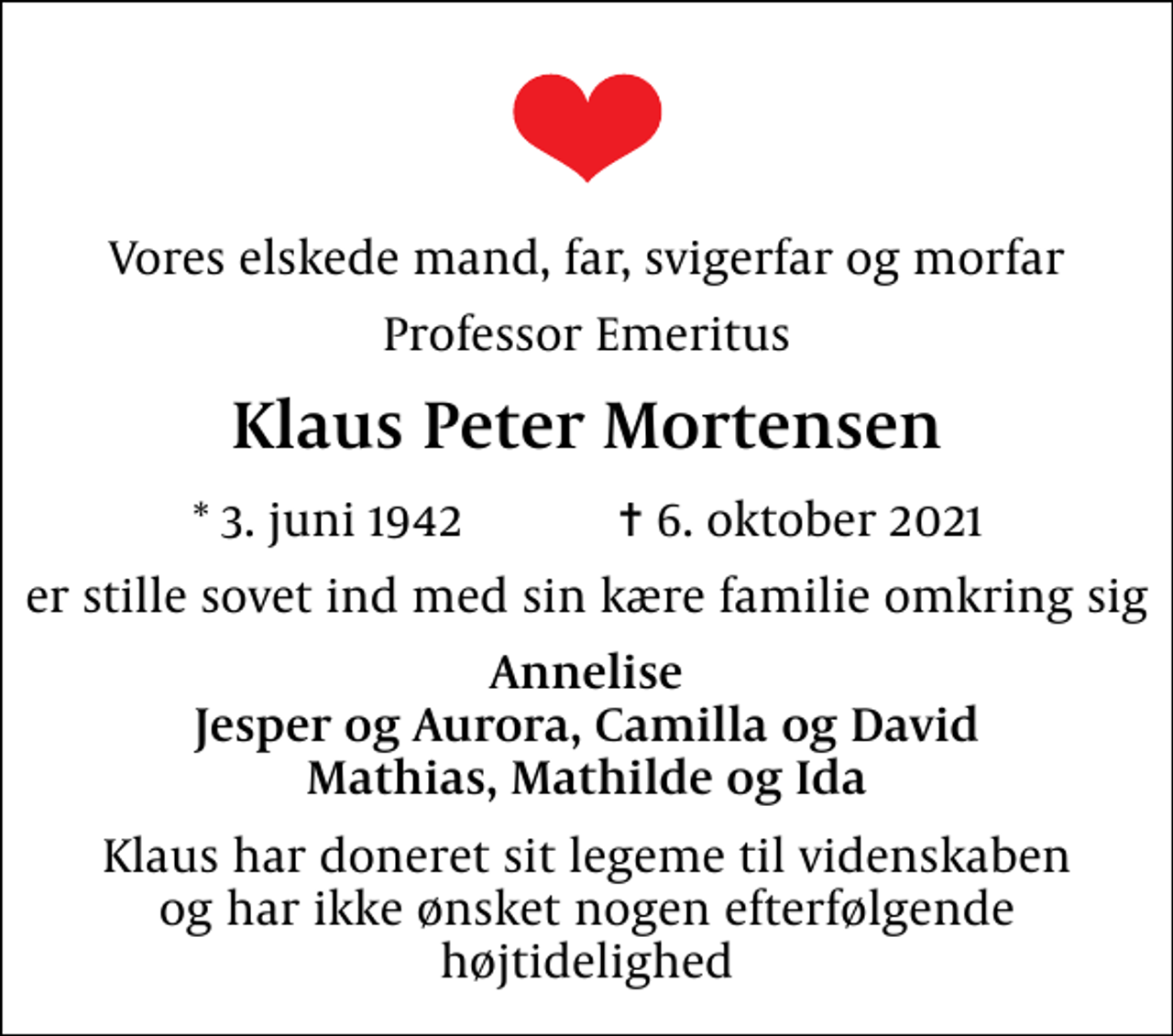 Vores elskede mand, far, svigerfar og morfar

Professor Emeritus

Klaus Peter Mortensen

* 3. juni 1942 † 6. oktober 2021

er stille sovet ind med sin kære familie omkring sig

Annelise
Jesper og Aurora, Camilla og David
Mathias, Mathilde og Ida

Klaus har doneret sit legeme til videnskaben og har ikke ønsket nogen efterfølgende højtidelighed